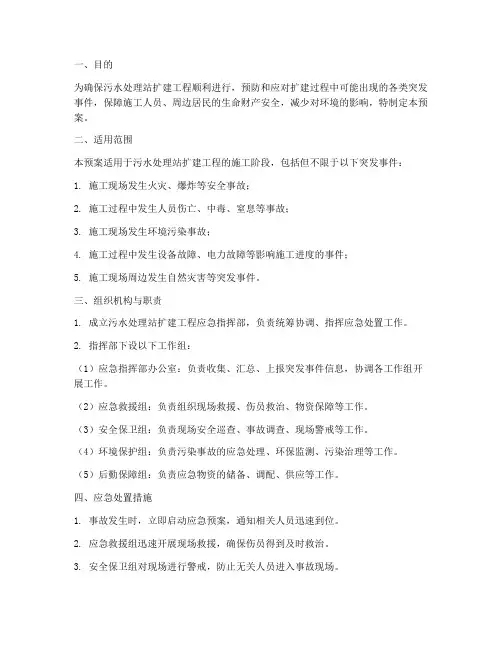 一、目的

为确保污水处理站扩建工程顺利进行，预防和应对扩建过程中可能出现的各类突发事件，保障施工人员、周边居民的生命财产安全，减少对环境的影响，特制定本预案。

二、适用范围

本预案适用于污水处理站扩建工程的施工阶段，包括但不限于以下突发事件：

1. 施工现场发生火灾、爆炸等安全事故；

2. 施工过程中发生人员伤亡、中毒、窒息等事故；

3. 施工现场发生环境污染事故；

4. 施工过程中发生设备故障、电力故障等影响施工进度的事件；

5. 施工现场周边发生自然灾害等突发事件。

三、组织机构与职责

1. 成立污水处理站扩建工程应急指挥部，负责统筹协调、指挥应急处置工作。

2. 指挥部下设以下工作组：

（1）应急指挥部办公室：负责收集、汇总、上报突发事件信息，协调各工作组开展工作。

（2）应急救援组：负责组织现场救援、伤员救治、物资保障等工作。

（3）安全保卫组：负责现场安全巡查、事故调查、现场警戒等工作。

（4）环境保护组：负责污染事故的应急处理、环保监测、污染治理等工作。

（5）后勤保障组：负责应急物资的储备、调配、供应等工作。

四、应急处置措施

1. 事故发生时，立即启动应急预案，通知相关人员迅速到位。

2. 应急救援组迅速开展现场救援，确保伤员得到及时救治。

3. 安全保卫组对现场进行警戒，防止无关人员进入事故现场。